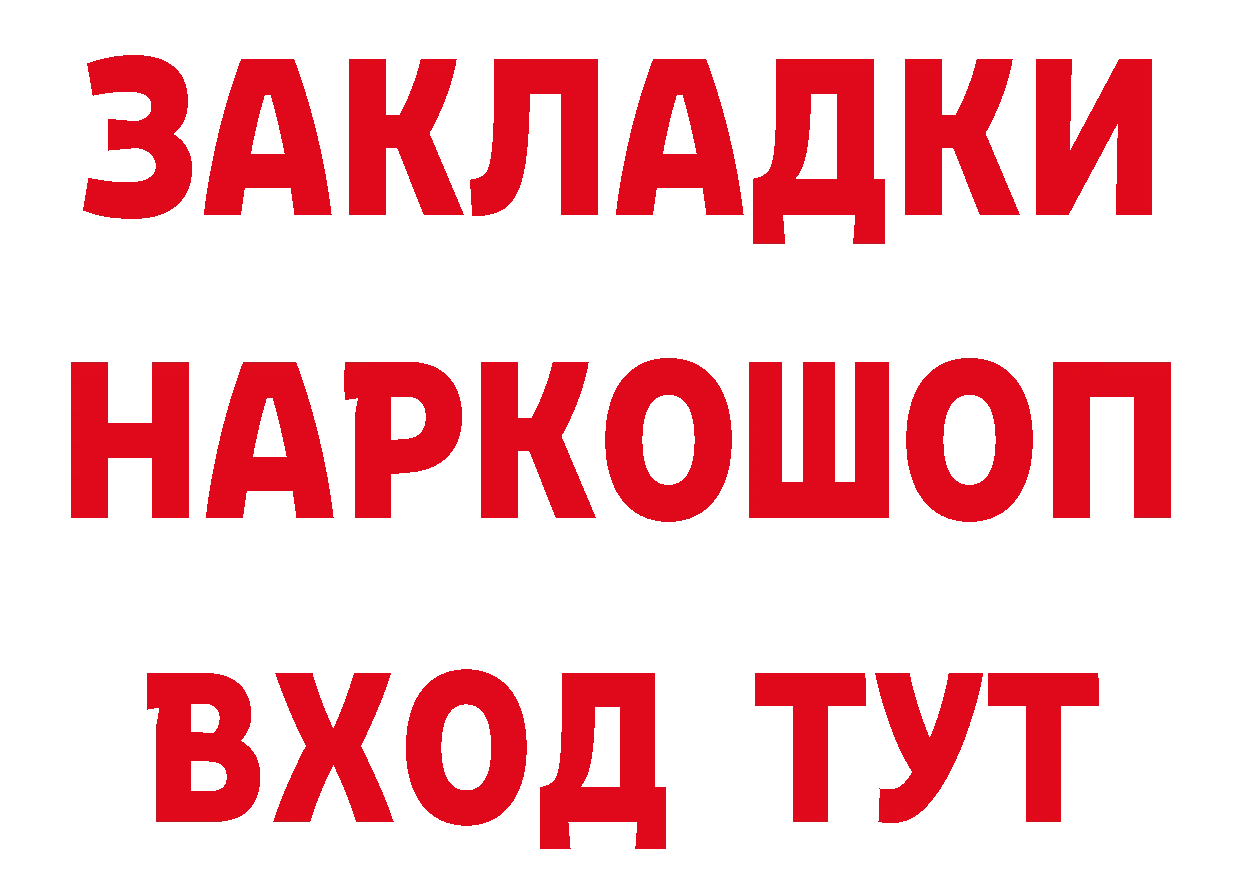 ЗАКЛАДКИ НАРКОШОП ВХОД ТУТ